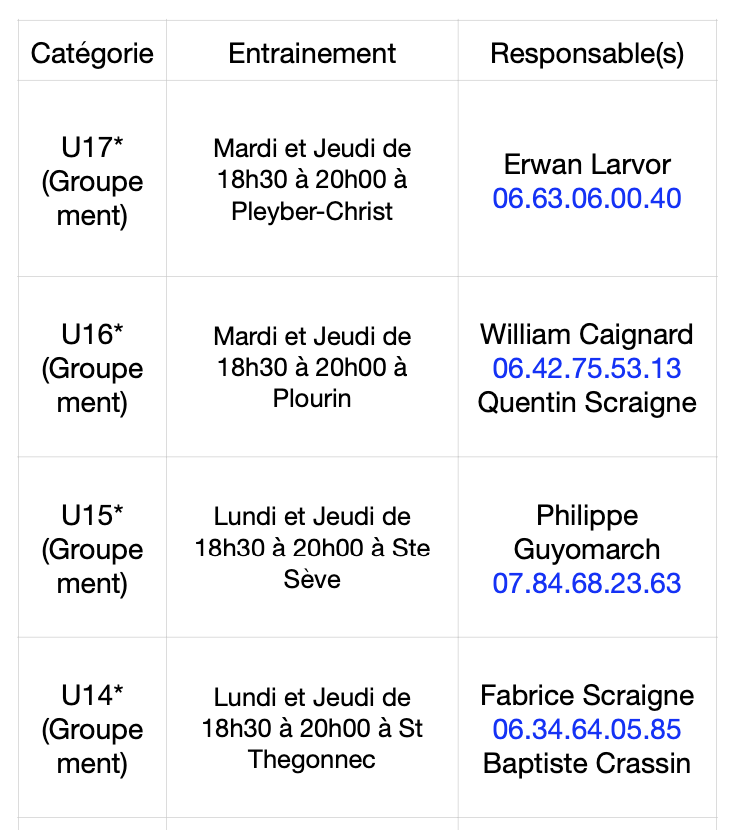 | Catégorie | Entrainement | Responsable(s) |
|---|---|---|
| U17* (Groupement) | Mardi et Jeudi de 18h30 à 20h00 à Pleyber-Christ | Erwan Larvor 06.63.06.00.40 |
| U16* (Groupement) | Mardi et Jeudi de 18h30 à 20h00 à Plourin | William Caignard 06.42.75.53.13 Quentin Scraigne |
| U15* (Groupement) | Lundi et Jeudi de 18h30 à 20h00 à Ste Sève | Philippe Guyomarch 07.84.68.23.63 |
| U14* (Groupement) | Lundi et Jeudi de 18h30 à 20h00 à St Thegonnec | Fabrice Scraigne 06.34.64.05.85 Baptiste Crassin |